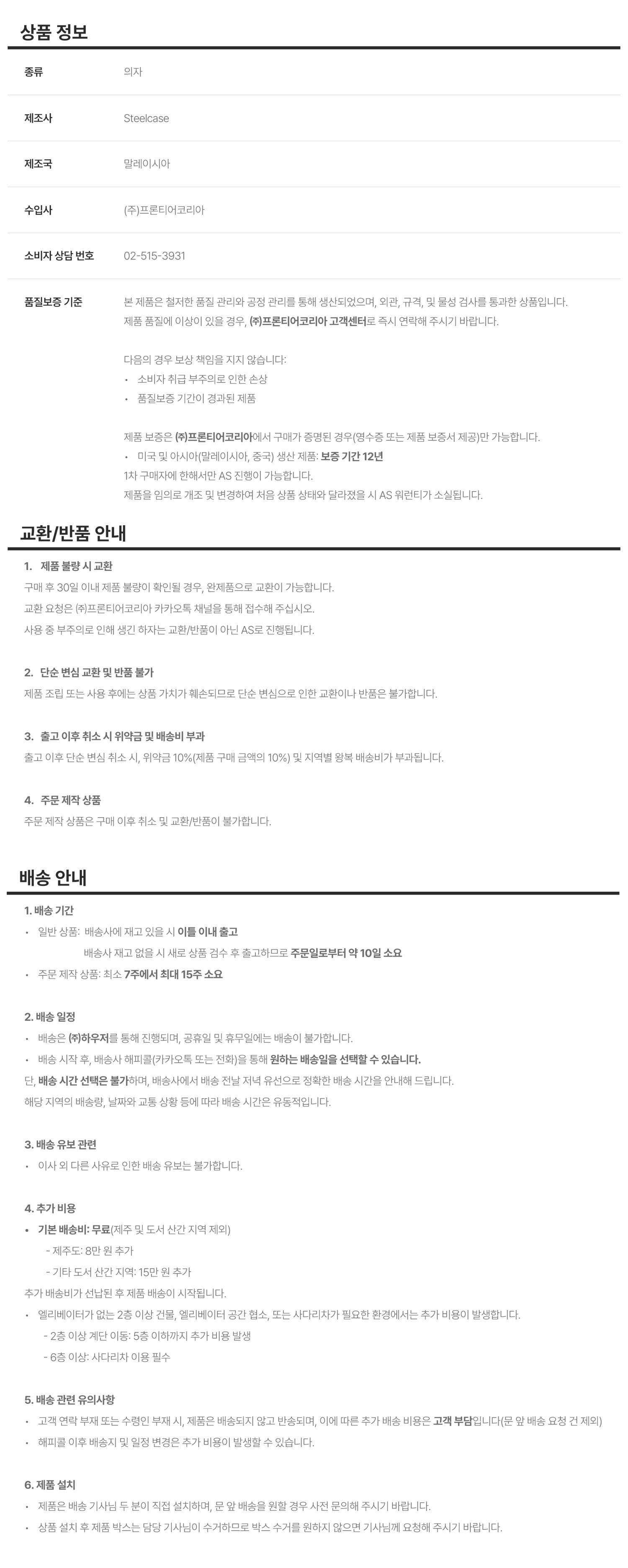 상품 정보

| 종류 | 의자 |
|---|---|
| 제조사 | Steelcase |
| 제조국 | 말레이시아 |
| 수입사 | (주)프론티어코리아 |
| 소비자 상담 번호 | 02-515-3931 |
| 품질보증 기준 | 본 제품은 철저한 품질 관리와 공정 관리를 통해 생산되었으며, 외관, 규격, 및 물성 검사를 통과한 상품입니다. 제품 품질에 이상이 있을 경우, (주)프론티어코리아 고객센터로 즉시 연락해 주시기 바랍니다. 다음의 경우 보상 책임을 지지 않습니다: • 소비자 취급 부주의로 인한 손상 • 품질보증 기간이 경과된 제품 제품 보증은 (주)프론티어코리아에서 구매가 증명된 경우(영수증 또는 제품 보증서 제공)만 가능합니다. • 미국 및 아시아(말레이시아, 중국) 생산 제품: 보증 기간 12년 1차 구매자에 한해서만 AS 진행이 가능합니다. 제품을 임의로 개조 및 변경하여 처음 상품 상태와 달라졌을 시 AS 워런티가 소실됩니다. |

교환/반품 안내

1. 제품 불량 시 교환
구매 후 30일 이내 제품 불량이 확인될 경우, 완제품으로 교환이 가능합니다.
교환 요청은 (주)프론티어코리아 카카오톡 채널을 통해 접수해 주십시오.
사용 중 부주의로 인해 생긴 하자는 교환/반품이 아닌 AS로 진행됩니다.

2. 단순 변심 교환 및 반품 불가
제품 조립 또는 사용 후에는 상품 가치가 훼손되므로 단순 변심으로 인한 교환이나 반품은 불가합니다.

3. 출고 이후 취소 시 위약금 및 배송비 부과
출고 이후 단순 변심 취소 시, 위약금 10%(제품 구매 금액의 10%) 및 지역별 왕복 배송비가 부과됩니다.

4. 주문 제작 상품
주문 제작 상품은 구매 이후 취소 및 교환/반품이 불가합니다.

배송 안내

1. 배송 기간
• 일반 상품: 배송사에 재고 있을 시 이틀 이내 출고
배송사 재고 없을 시 새로 상품 검수 후 출고하므로 주문일로부터 약 10일 소요
• 주문 제작 상품: 최소 7주에서 최대 15주 소요

2. 배송 일정
• 배송은 (주)하우저를 통해 진행되며, 공휴일 및 휴무일에는 배송이 불가합니다.
• 배송 시작 후, 배송사 해피콜(카카오톡 또는 전화)을 통해 원하는 배송일을 선택할 수 있습니다.
단, 배송 시간 선택은 불가하며, 배송사에서 배송 전날 저녁 유선으로 정확한 배송 시간을 안내해 드립니다.
해당 지역의 배송량, 날짜와 교통 상황 등에 따라 배송 시간은 유동적입니다.

3. 배송 유보 관련
• 이사 외 다른 사유로 인한 배송 유보는 불가합니다.

4. 추가 비용
• 기본 배송비: 무료(제주 및 도서 산간 지역 제외)
- 제주도: 8만 원 추가
- 기타 도서 산간 지역: 15만 원 추가
추가 배송비가 선납된 후 제품 배송이 시작됩니다.
• 엘리베이터가 없는 2층 이상 건물, 엘리베이터 공간 협소, 또는 사다리차가 필요한 환경에서는 추가 비용이 발생합니다.
- 2층 이상 계단 이동: 5층 이하까지 추가 비용 발생
- 6층 이상: 사다리차 이용 필수

5. 배송 관련 유의사항
• 고객 연락 부재 또는 수령인 부재 시, 제품은 배송되지 않고 반송되며, 이에 따른 추가 배송 비용은 고객 부담입니다(문 앞 배송 요청 건 제외)
• 해피콜 이후 배송지 및 일정 변경은 추가 비용이 발생할 수 있습니다.

6. 제품 설치
• 제품은 배송 기사님 두 분이 직접 설치하며, 문 앞 배송을 원할 경우 사전 문의해 주시기 바랍니다.
• 상품 설치 후 제품 박스는 담당 기사님이 수거하므로 박스 수거를 원하지 않으면 기사님께 요청해 주시기 바랍니다.